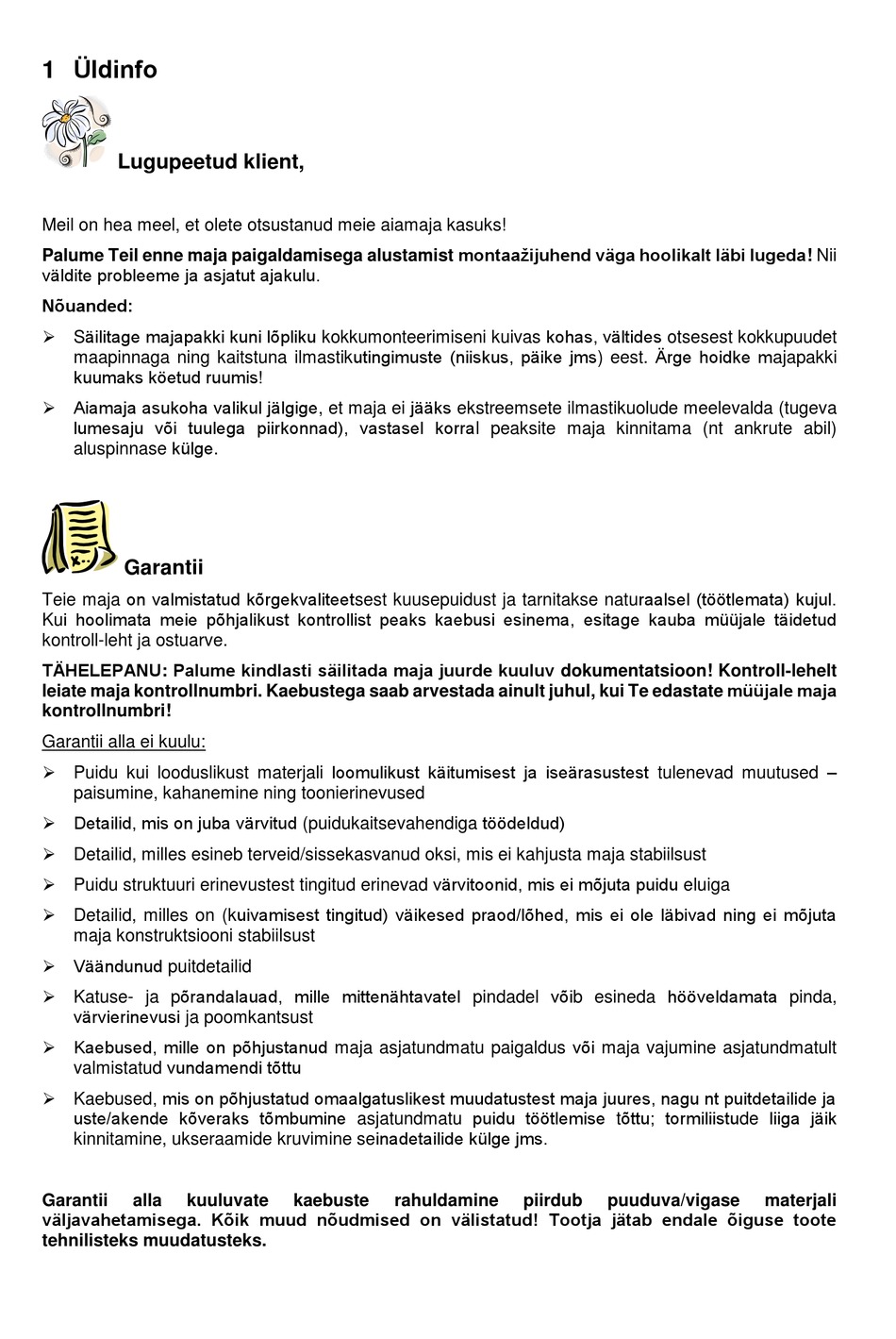 1 Üldinfo

Lugupeetud klient,

Meil on hea meel, et olete otsustanud meie aiamaja kasuks!

Palume Teil enne maja paigaldamisega alustamist montaažijuhend väga hoolikalt läbi lugeda! Nii väldite probleeme ja asjatut ajakulu.

Nõuanded:

➢ Säilitage majapakki kuni lõpliku kokkumonteerimiseni kuivas kohas, vältides otsesest kokkupuudet maapinnaga ning kaitstuna ilmastikutingimuste (niiskus, päike jms) eest. Ärge hoidke majapakki kuumaks köetud ruumis!

➢ Aiamaja asukoha valikul jälgige, et maja ei jääks ekstreemsete ilmastikuolude meelevalda (tugeva lumesaju või tuulega piirkonnad), vastasel korral peaksite maja kinnitama (nt ankrute abil) aluspinnase külge.

Garantii

Teie maja on valmistatud kõrgekvaliteetsest kuusepuidust ja tarnitakse naturaalsel (töötlemata) kujul. Kui hoolimata meie põhjalikust kontrollist peaks kaebusi esinema, esitage kauba müüjale täidetud kontroll-leht ja ostuarve.

TÄHELEPANU: Palume kindlasti säilitada maja juurde kuuluv dokumentatsioon! Kontroll-lehelt leiate maja kontrollnumbri. Kaebustega saab arvestada ainult juhul, kui Te edastate müüjale maja kontrollnumbri!

Garantii alla ei kuulu:

➢ Puidu kui looduslikust materjali loomulikust käitumisest ja iseärasustest tulenevad muutused – paisumine, kahanemine ning toonierinevused

➢ Detailid, mis on juba värvitud (puidukaitsevahendiga töödeldud)

➢ Detailid, milles esineb terveid/sissekasvanud oksi, mis ei kahjusta maja stabiilsust

➢ Puidu struktuuri erinevustest tingitud erinevad värvitoonid, mis ei mõjuta puidu eluiga

➢ Detailid, milles on (kuivamisest tingitud) väikesed praod/lõhed, mis ei ole läbivad ning ei mõjuta maja konstruktsiooni stabiilsust

➢ Väändunud puitdetailid

➢ Katuse- ja põrandalauad, mille mittenähtavatel pindadel võib esineda hööveldamata pinda, värvierinevusi ja poomkantsust

➢ Kaebused, mille on põhjustanud maja asjatundmatu paigaldus või maja vajumine asjatundmatult valmistatud vundamendi tõttu

➢ Kaebused, mis on põhjustatud omaalgatuslikest muudatustest maja juures, nagu nt puitdetailide ja uste/akende kõveraks tõmbumine asjatundmatu puidu töötlemise tõttu; tormiliistude liiga jäik kinnitamine, ukseraamide kruvimine seinadetailide külge jms.

Garantii alla kuuluvate kaebuste rahuldamine piirdub puuduva/vigase materjali väljavahetamisega. Kõik muud nõudmised on välistatud! Tootja jätab endale õiguse toote tehnilisteks muudatusteks.